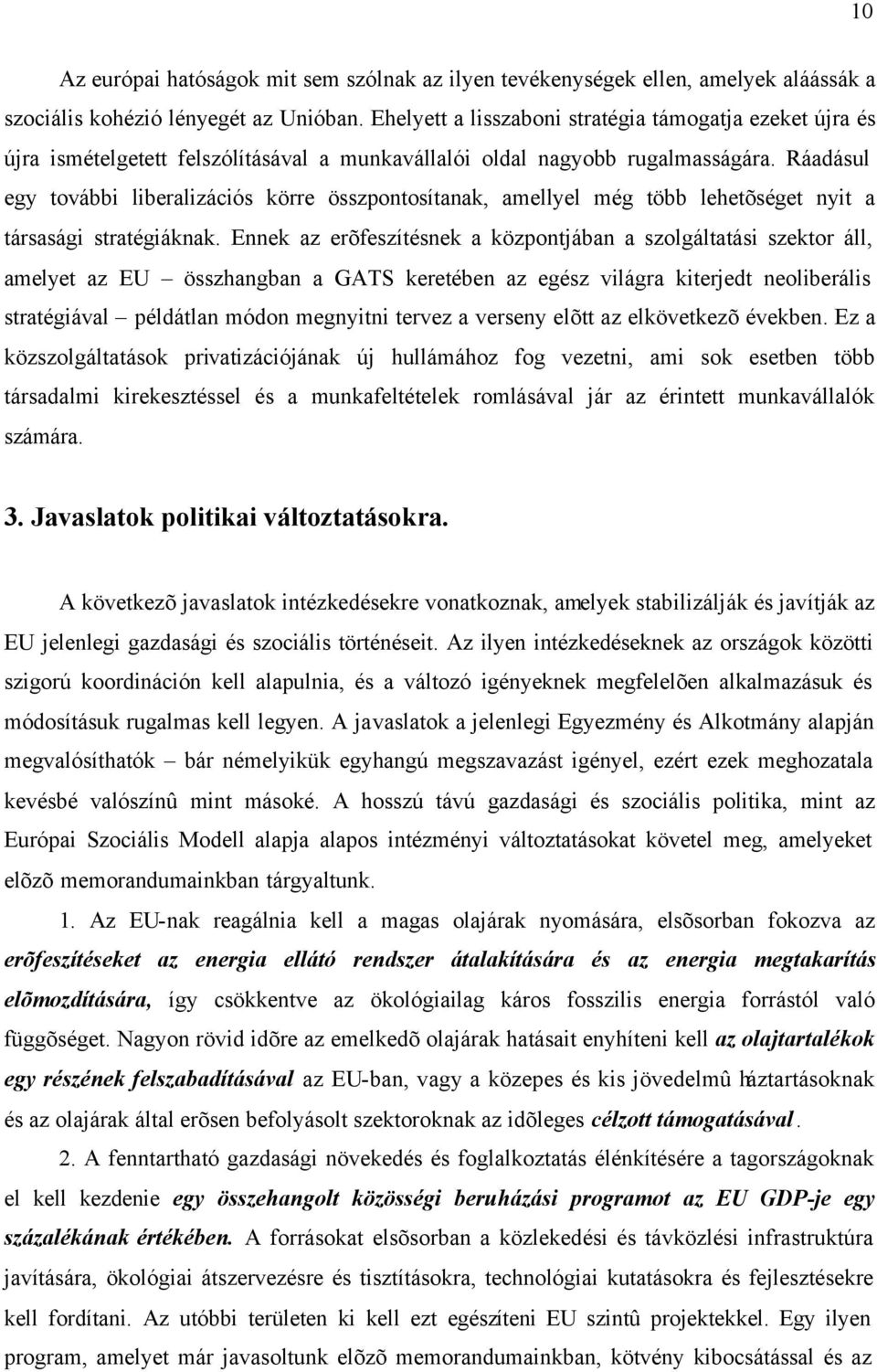 10

Az európai hatóságok mit sem szólnak az ilyen tevékenységek ellen, amelyek aláássák a szociális kohézió lényegét az Unióban. Ehelyett a lisszaboni stratégia támogatja ezeket újra és újra ismételgetett felszólításával a munkavállalói oldal nagyobb rugalmasságára. Ráadásul egy további liberalizációs körre összpontosítanak, amellyel még több lehetõséget nyit a társasági stratégiáknak. Ennek az erõfeszítésnek a központjában a szolgáltatási szektor áll, amelyet az EU – összhangban a GATS keretében az egész világra kiterjedt neoliberális stratégiával – példátlan módon megnyitni tervez a verseny elõtt az elkövetkezõ években. Ez a közszolgáltatások privatizációjának új hullámához fog vezetni, ami sok esetben több társadalmi kirekesztéssel és a munkafeltételek romlásával jár az érintett munkavállalók számára.

3. Javaslatok politikai változtatásokra.

A következõ javaslatok intézkedésekre vonatkoznak, amelyek stabilizálják és javítják az EU jelenlegi gazdasági és szociális történéseit. Az ilyen intézkedéseknek az országok közötti szigorú koordináción kell alapulnia, és a változó igényeknek megfelelõen alkalmazásuk és módosításuk rugalmas kell legyen. A javaslatok a jelenlegi Egyezmény és Alkotmány alapján megvalósíthatók – bár némelyikük egyhangú megszavazást igényel, ezért ezek meghozatala kevésbé valószínû mint másoké. A hosszú távú gazdasági és szociális politika, mint az Európai Szociális Modell alapja alapos intézményi változtatásokat követel meg, amelyeket elõzõ memorandumainkban tárgyaltunk.

1. Az EU-nak reagálnia kell a magas olajárak nyomására, elsõsorban fokozva az erõfeszítéseket az energia ellátó rendszer átalakítására és az energia megtakarítás elõmozdítására, így csökkentve az ökológiailag káros fosszilis energia forrástól való függõséget. Nagyon rövid idõre az emelkedõ olajárak hatásait enyhíteni kell az olajtartalékok egy részének felszabadításával az EU-ban, vagy a közepes és kis jövedelmû háztartásoknak és az olajárak által erõsen befolyásolt szektoroknak az idõleges célzott támogatásával.

2. A fenntartható gazdasági növekedés és foglalkoztatás élénkítésére a tagországoknak el kell kezdenie egy összehangolt közösségi beruházási programot az EU GDP-je egy százalékának értékében. A forrásokat elsõsorban a közlekedési és távközlési infrastruktúra javítására, ökológiai átszervezésre és tisztításokra, technológiai kutatásokra és fejlesztésekre kell fordítani. Az utóbbi területen ki kell ezt egészíteni EU szintû projektekkel. Egy ilyen program, amelyet már javasoltunk elõzõ memorandumainkban, kötvény kibocsátással és az